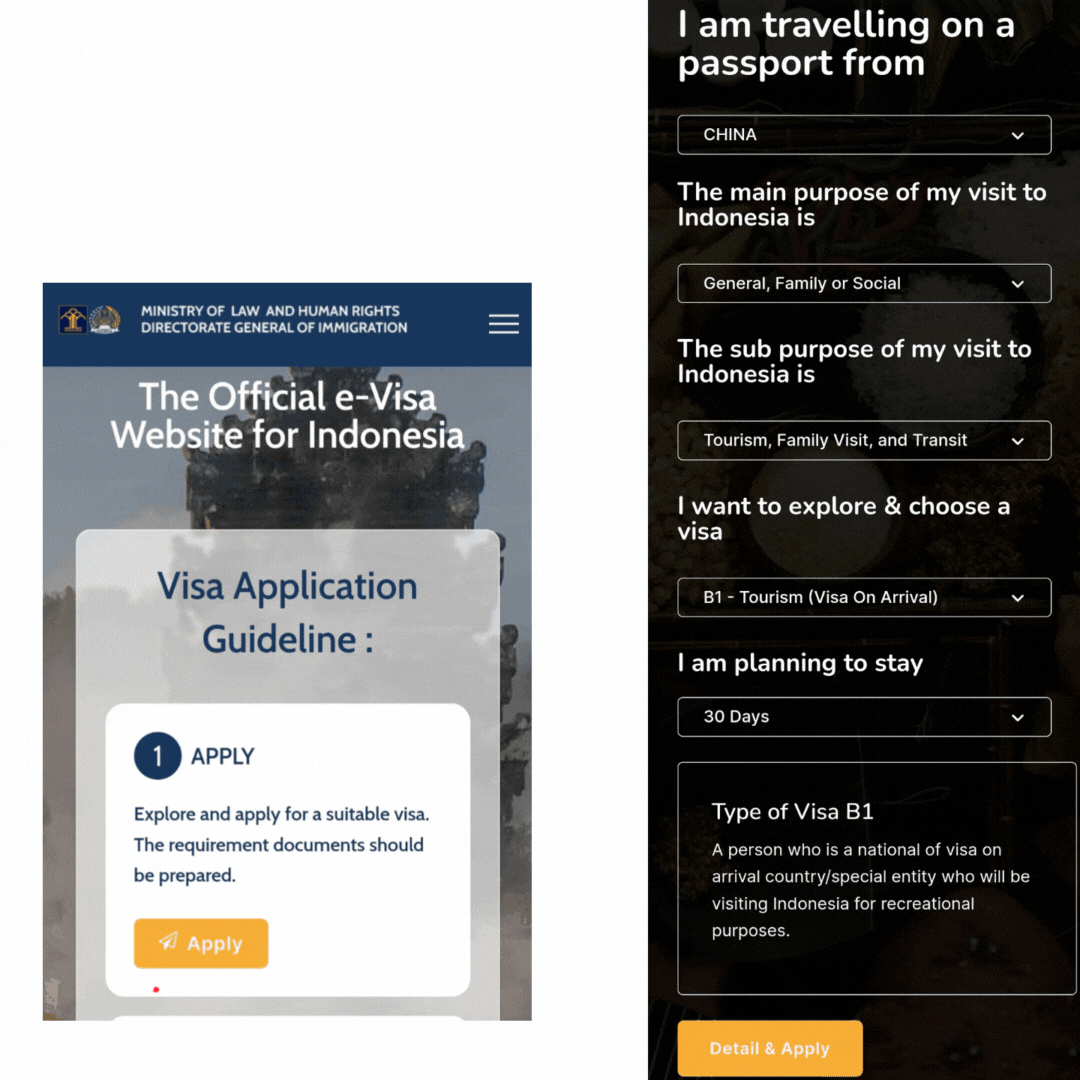 MINISTRY OF LAW AND HUMAN RIGHTS
DIRECTORATE GENERAL OF IMMIGRATION

The Official e-Visa Website for Indonesia

Visa Application Guideline :

1 APPLY

Explore and apply for a suitable visa. The requirement documents should be prepared.

Apply

I am travelling on a passport from

CHINA

The main purpose of my visit to Indonesia is

General, Family or Social

The sub purpose of my visit to Indonesia is

Tourism, Family Visit, and Transit

I want to explore & choose a visa

B1 - Tourism (Visa On Arrival)

I am planning to stay

30 Days

Type of Visa B1

A person who is a national of visa on arrival country/special entity who will be visiting Indonesia for recreational purposes.

Detail & Apply